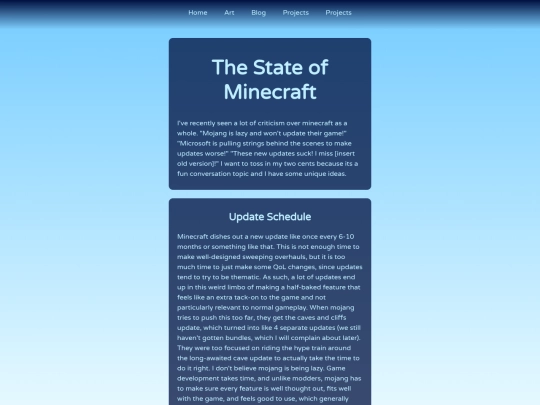 Home Art Blog Projects Projects

The State of Minecraft

I've recently seen a lot of criticism over minecraft as a whole. "Mojang is lazy and won't update their game!" "Microsoft is pulling strings behind the scenes to make updates worse!" "These new updates suck! I miss [insert old version]!" I want to toss in my two cents because its a fun conversation topic and I have some unique ideas.

Update Schedule

Minecraft dishes out a new update like once every 6-10 months or something like that. This is not enough time to make well-designed sweeping overhauls, but it is too much time to just make some QoL changes, since updates tend to try to be thematic. As such, a lot of updates end up in this weird limbo of making a half-baked feature that feels like an extra tack-on to the game and not particularly relevant to normal gameplay. When mojang tries to push this too far, they get the caves and cliffs update, which turned into like 4 separate updates (we still haven't gotten bundles, which I will complain about later). They were too focused on riding the hype train around the long-awaited cave update to actually take the time to do it right. I don't believe mojang is being lazy. Game development takes time, and unlike modders, mojang has to make sure every feature is well thought out, fits well with the game, and feels good to use, which generally